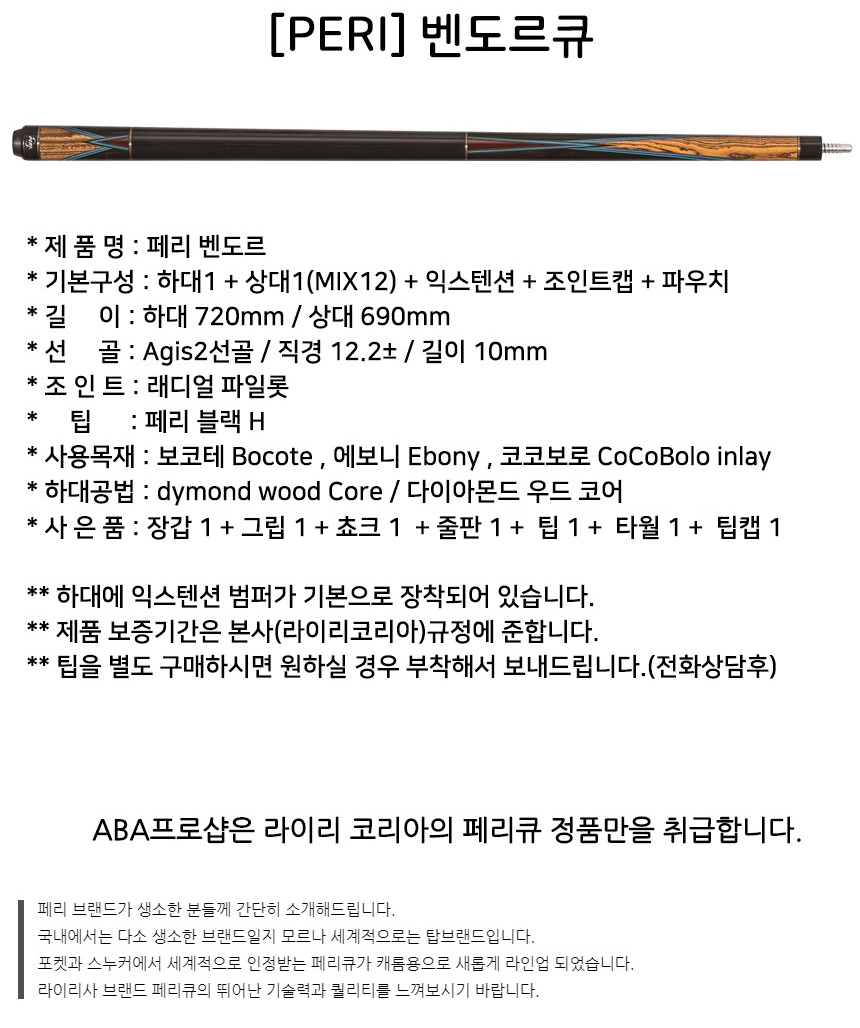 [PERI] 벤도르큐

* 제 품 명 : 페리 벤도르
* 기본구성 : 하대1 + 상대1(MIX12) + 익스텐션 + 조인트캡 + 파우치
* 길 이 : 하대 720mm / 상대 690mm
* 선 골 : Agis2선골 / 직경 12.2± / 길이 10mm
* 조 인 트 : 래디얼 파일롯
* 팁 : 페리 블랙 H
* 사용목재 : 보코테 Bocote , 에보니 Ebony , 코코보로 CoCoBolo inlay
* 하대공법 : dymond wood Core / 다이아몬드 우드 코어
* 사 은 품 : 장갑 1 + 그립 1 + 쵸크 1 + 줄판 1 + 팁 1 + 타월 1 + 팁캡 1

** 하대에 익스텐션 범퍼가 기본으로 장착되어 있습니다.
** 제품 보증기간은 본사(라이리코리아)규정에 준합니다.
** 팁을 별도 구매하시면 원하실 경우 부착해서 보내드립니다.(전화상담후)

ABA프로샵은 라이리 코리아의 페리큐 정품만을 취급합니다.

페리 브랜드가 생소한 분들께 간단히 소개해드립니다.
국내에서는 다소 생소한 브랜드일지 모르나 세계적으로는 탑브랜드입니다.
포켓과 스누커에서 세계적으로 인정받는 페리큐가 캐롬용으로 새롭게 라인업 되었습니다.
라이리사 브랜드 페리큐의 뛰어난 기술력과 퀄리티를 느껴보시기 바랍니다.